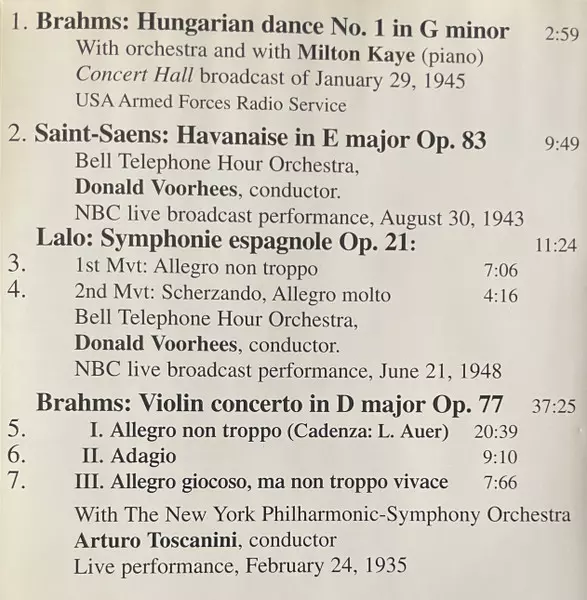 1. Brahms: Hungarian dance No. 1 in G minor 2:59
With orchestra and with Milton Kaye (piano)
Concert Hall broadcast of January 29, 1945
USA Armed Forces Radio Service

2. Saint-Saens: Havanaise in E major Op. 83 9:49
Bell Telephone Hour Orchestra,
Donald Voorhees, conductor.
NBC live broadcast performance, August 30, 1943

Lalo: Symphonie espagnole Op. 21: 11:24
3. 1st Mvt: Allegro non troppo 7:06
4. 2nd Mvt: Scherzando, Allegro molto 4:16
Bell Telephone Hour Orchestra,
Donald Voorhees, conductor.
NBC live broadcast performance, June 21, 1948

Brahms: Violin concerto in D major Op. 77 37:25
5. I. Allegro non troppo (Cadenza: L. Auer) 20:39
6. II. Adagio 9:10
7. III. Allegro giocoso, ma non troppo vivace 7:66

With The New York Philharmonic-Symphony Orchestra
Arturo Toscanini, conductor
Live performance, February 24, 1935